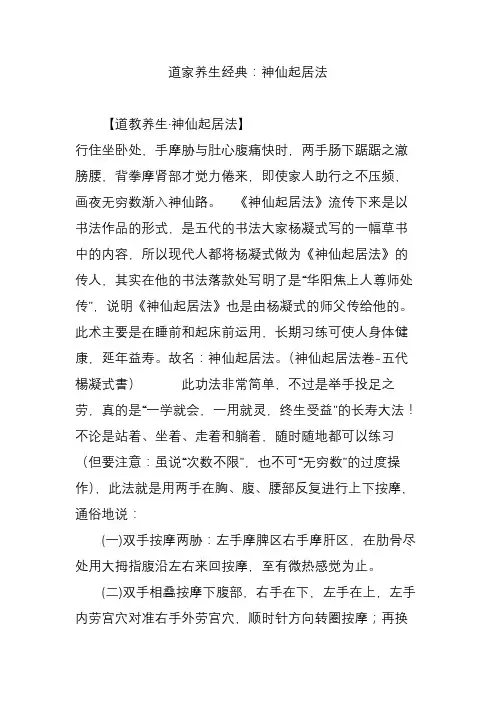 道家养生经典：神仙起居法

【道教养生·神仙起居法】
行住坐卧处，手摩胁与肚心腹痛快时，两手肠下踞踞之澈膀腰，背拳摩肾部才觉力倦来，即使家人助行之不压频，画夜无穷数渐入神仙路。 《神仙起居法》流传下来是以书法作品的形式，是五代的书法大家杨凝式写的一幅草书中的内容，所以现代人都将杨凝式做为《神仙起居法》的传人，其实在他的书法落款处写明了是“华阳焦上人尊师处传”，说明《神仙起居法》也是由杨凝式的师父传给他的。此术主要是在睡前和起床前运用，长期习练可使人身体健康，延年益寿。故名：神仙起居法。（神仙起居法卷-五代楊凝式書） 此功法非常简单，不过是举手投足之劳，真的是“一学就会，一用就灵，终生受益”的长寿大法！不论是站着、坐着、走着和躺着，随时随地都可以练习（但要注意：虽说“次数不限”，也不可“无穷数”的过度操作），此法就是用两手在胸、腹、腰部反复进行上下按摩，通俗地说：

(一)双手按摩两胁：左手摩脾区右手摩肝区，在肋骨尽处用大拇指腹沿左右来回按摩，至有微热感觉为止。

(二)双手相叠按摩下腹部，右手在下，左手在上，左手内劳宫穴对准右手外劳宫穴，顺时针方向转圈按摩；再换